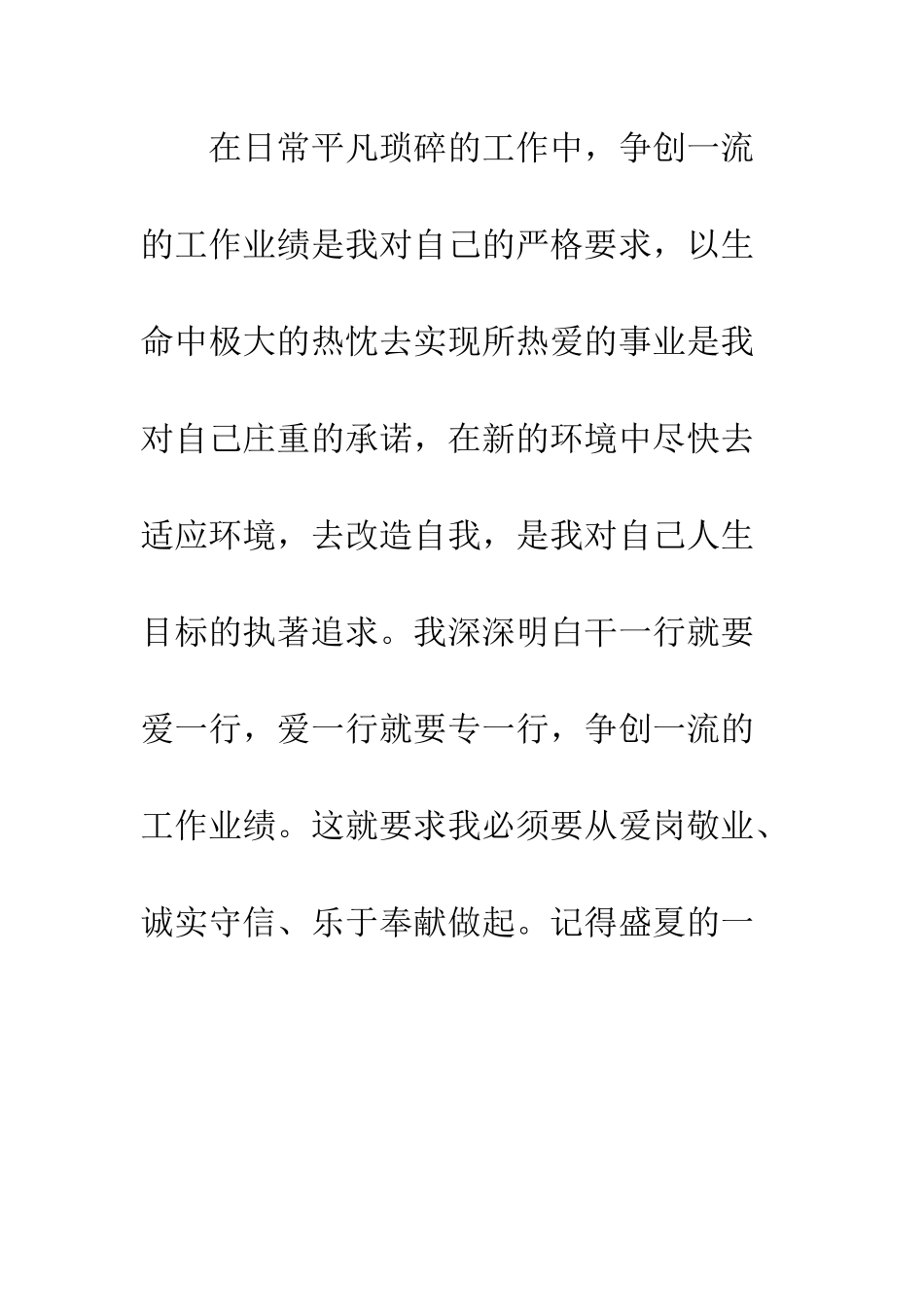 在日常平凡琐碎的工作中，争创一流的工作业绩是我对自己的严格要求，以生命中极大的热忱去实现所热爱的事业是我对自己庄重的承诺，在新的环境中尽快去适应环境，去改造自我，是我对自己人生目标的执著追求。我深深明白干一行就要爱一行，爱一行就要专一行，争创一流的工作业绩。这就要求我必须要从爱岗敬业、诚实守信、乐于奉献做起。记得盛夏的一